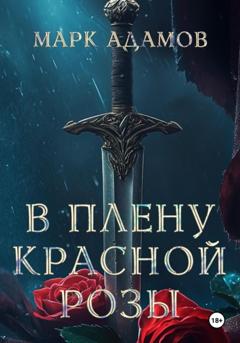 МАРК АДАМОВ

В ПЛЕНУ КРАСНОЙ РОЗЫ

18+